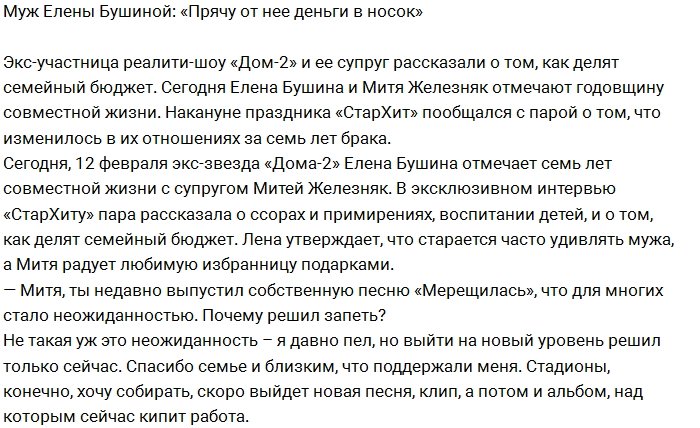 Муж Елены Бушиной: «Прячу от нее деньги в носок»

Экс-участница реалити-шоу «Дом-2» и ее супруг рассказали о том, как делят семейный бюджет. Сегодня Елена Бушина и Митя Железняк отмечают годовщину совместной жизни. Накануне праздника «СтарХит» пообщался с парой о том, что изменилось в их отношениях за семь лет брака.
Сегодня, 12 февраля экс-звезда «Дома-2» Елена Бушина отмечает семь лет совместной жизни с супругом Митей Железняк. В эксклюзивном интервью «СтарХиту» пара рассказала о ссорах и примирениях, воспитании детей, и о том, как делят семейный бюджет. Лена утверждает, что старается часто удивлять мужа, а Митя радует любимую избранницу подарками.
— Митя, ты недавно выпустил собственную песню «Мерещилась», что для многих стало неожиданностью. Почему решил запеть?
Не такая уж это неожиданность – я давно пел, но выйти на новый уровень решил только сейчас. Спасибо семье и близким, что поддержали меня. Стадионы, конечно, хочу собирать, скоро выйдет новая песня, клип, а потом и альбом, над которым сейчас кипит работа.